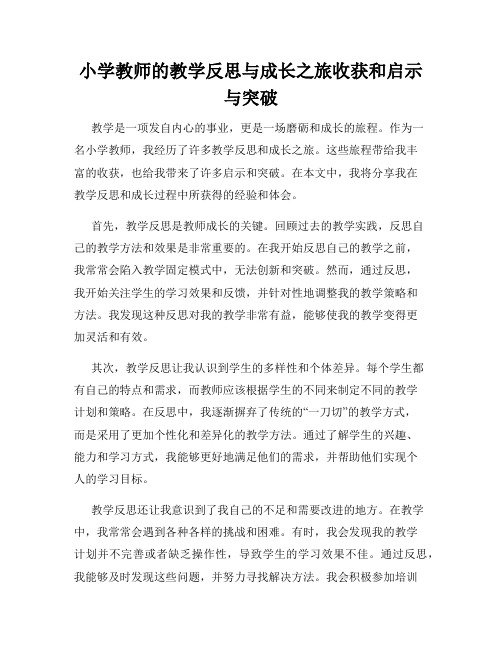 小学教师的教学反思与成长之旅收获和启示与突破

教学是一项发自内心的事业，更是一场磨砺和成长的旅程。作为一名小学教师，我经历了许多教学反思和成长之旅。这些旅程带给我丰富的收获，也给我带来了许多启示和突破。在本文中，我将分享我在教学反思和成长过程中所获得的经验和体会。

首先，教学反思是教师成长的关键。回顾过去的教学实践，反思自己的教学方法和效果是非常重要的。在我开始反思自己的教学之前，我常常会陷入教学固定模式中，无法创新和突破。然而，通过反思，我开始关注学生的学习效果和反馈，并针对性地调整我的教学策略和方法。我发现这种反思对我的教学非常有益，能够使我的教学变得更加灵活和有效。

其次，教学反思让我认识到学生的多样性和个体差异。每个学生都有自己的特点和需求，而教师应该根据学生的不同来制定不同的教学计划和策略。在反思中，我逐渐摒弃了传统的“一刀切”的教学方式，而是采用了更加个性化和差异化的教学方法。通过了解学生的兴趣、能力和学习方式，我能够更好地满足他们的需求，并帮助他们实现个人的学习目标。

教学反思还让我意识到了我自己的不足和需要改进的地方。在教学中，我常常会遇到各种各样的挑战和困难。有时，我会发现我的教学计划并不完善或者缺乏操作性，导致学生的学习效果不佳。通过反思，我能够及时发现这些问题，并努力寻找解决方法。我会积极参加培训